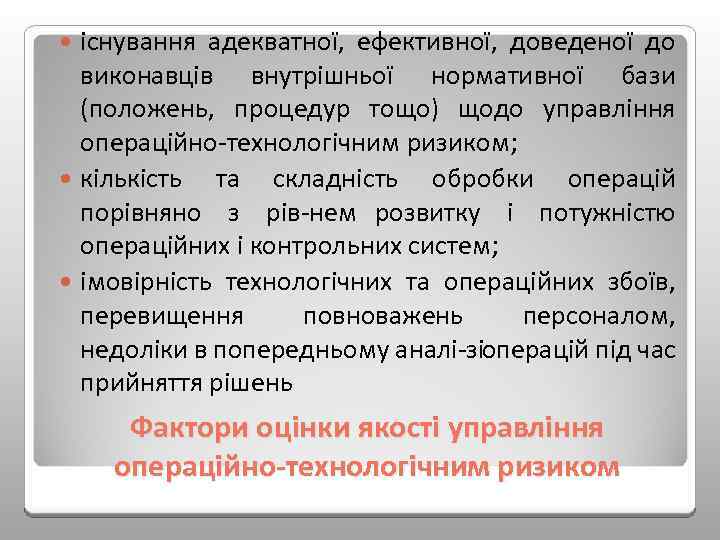 • існування адекватної, ефективної, доведеної до виконавців внутрішньої нормативної бази (положень, процедур тощо) щодо управління операційно-технологічним ризиком;
• кількість та складність обробки операцій порівняно з рів-нем розвитку і потужністю операційних і контрольних систем;
• імовірність технологічних та операційних збоїв, перевищення повноважень персоналом, недоліки в попередньому аналі-зіоперацій під час прийняття рішень

Фактори оцінки якості управління операційно-технологічним ризиком